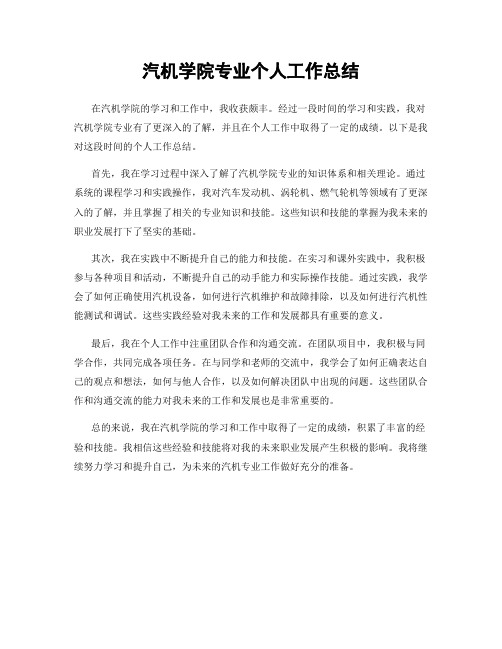 汽机学院专业个人工作总结

在汽机学院的学习和工作中，我收获颇丰。经过一段时间的学习和实践，我对汽机学院专业有了更深入的了解，并且在个人工作中取得了一定的成绩。以下是我对这段时间的个人工作总结。

首先，我在学习过程中深入了解了汽机学院专业的知识体系和相关理论。通过系统的课程学习和实践操作，我对汽车发动机、涡轮机、燃气轮机等领域有了更深入的了解，并且掌握了相关的专业知识和技能。这些知识和技能的掌握为我未来的职业发展打下了坚实的基础。

其次，我在实践中不断提升自己的能力和技能。在实习和课外实践中，我积极参与各种项目和活动，不断提升自己的动手能力和实际操作技能。通过实践，我学会了如何正确使用汽机设备，如何进行汽机维护和故障排除，以及如何进行汽机性能测试和调试。这些实践经验对我未来的工作和发展都具有重要的意义。

最后，我在个人工作中注重团队合作和沟通交流。在团队项目中，我积极与同学合作，共同完成各项任务。在与同学和老师的交流中，我学会了如何正确表达自己的观点和想法，如何与他人合作，以及如何解决团队中出现的问题。这些团队合作和沟通交流的能力对我未来的工作和发展也是非常重要的。

总的来说，我在汽机学院的学习和工作中取得了一定的成绩，积累了丰富的经验和技能。我相信这些经验和技能将对我的未来职业发展产生积极的影响。我将继续努力学习和提升自己，为未来的汽机专业工作做好充分的准备。